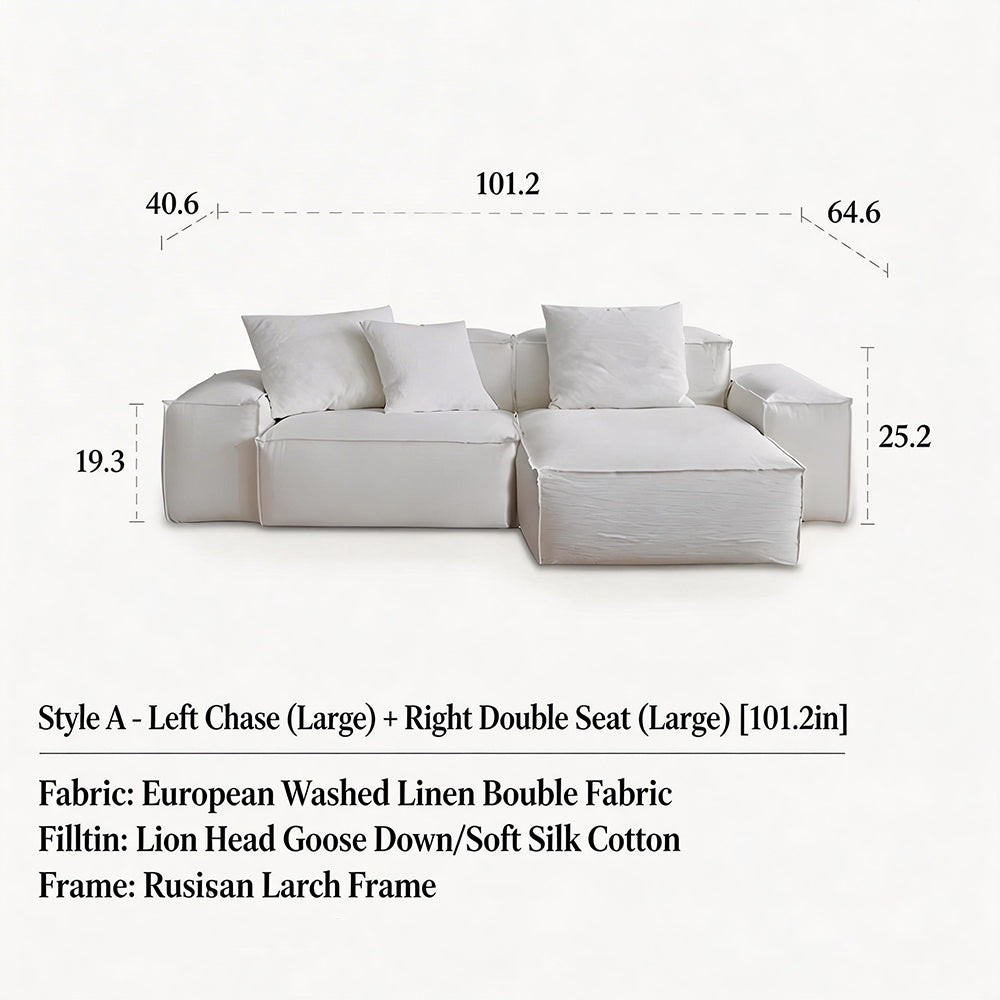 40.6
101.2
64.6
19.3
25.2

Style A - Left Chase (Large) + Right Double Seat (Large) [101.2in]

Fabric: European Washed Linen Bouble Fabric
Filltin: Lion Head Goose Down/Soft Silk Cotton
Frame: Rusisan Larch Frame